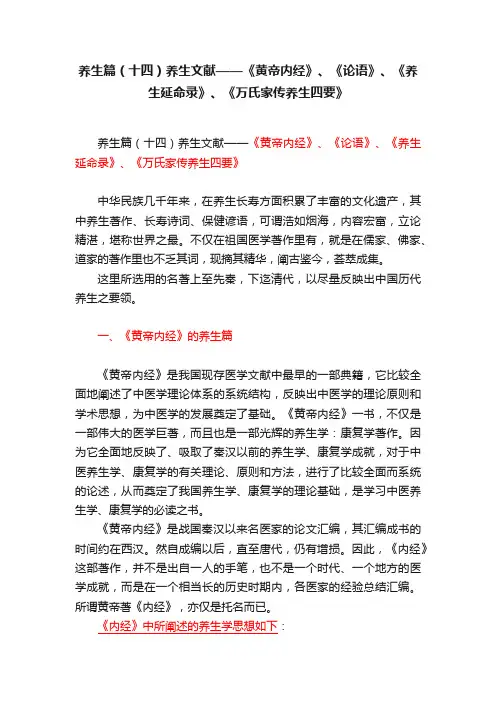 养生篇（十四）养生文献——《黄帝内经》、《论语》、《养生延命录》、《万氏家传养生四要》

养生篇（十四）养生文献——《黄帝内经》、《论语》、《养生延命录》、《万氏家传养生四要》

中华民族几千年来，在养生长寿方面积累了丰富的文化遗产，其中养生著作、长寿诗词、保健谚语，可谓浩如烟海，内容宏富，立论精湛，堪称世界之最。不仅在祖国医学著作里有，就是在儒家、佛家、道家的著作里也不乏其词，现摘其精华，阐古鉴今，荟萃成集。

这里所选用的名著上至先秦，下迄清代，以尽量反映出中国历代养生之要领。

一、《黄帝内经》的养生篇

《黄帝内经》是我国现存医学文献中最早的一部典籍，它比较全面地阐述了中医学理论体系的系统结构，反映出中医学的理论原则和学术思想，为中医学的发展奠定了基础。《黄帝内经》一书，不仅是一部伟大的医学巨著，而且也是一部光辉的养生学：康复学著作。因为它全面地反映了、吸取了秦汉以前的养生学、康复学成就，对于中医养生学、康复学的有关理论、原则和方法，进行了比较全面而系统的论述，从而奠定了我国养生学、康复学的理论基础，是学习中医养生学、康复学的必读之书。

《黄帝内经》是战国秦汉以来名医家的论文汇编，其汇编成书的时间约在西汉。然自成编以后，直至唐代，仍有增损。因此，《内经》这部著作，并不是出自一人的手笔，也不是一个时代、一个地方的医学成就，而是在一个相当长的历史时期内，各医家的经验总结汇编。所谓黄帝著《内经》，亦仅是托名而已。

《内经》中所阐述的养生学思想如下：